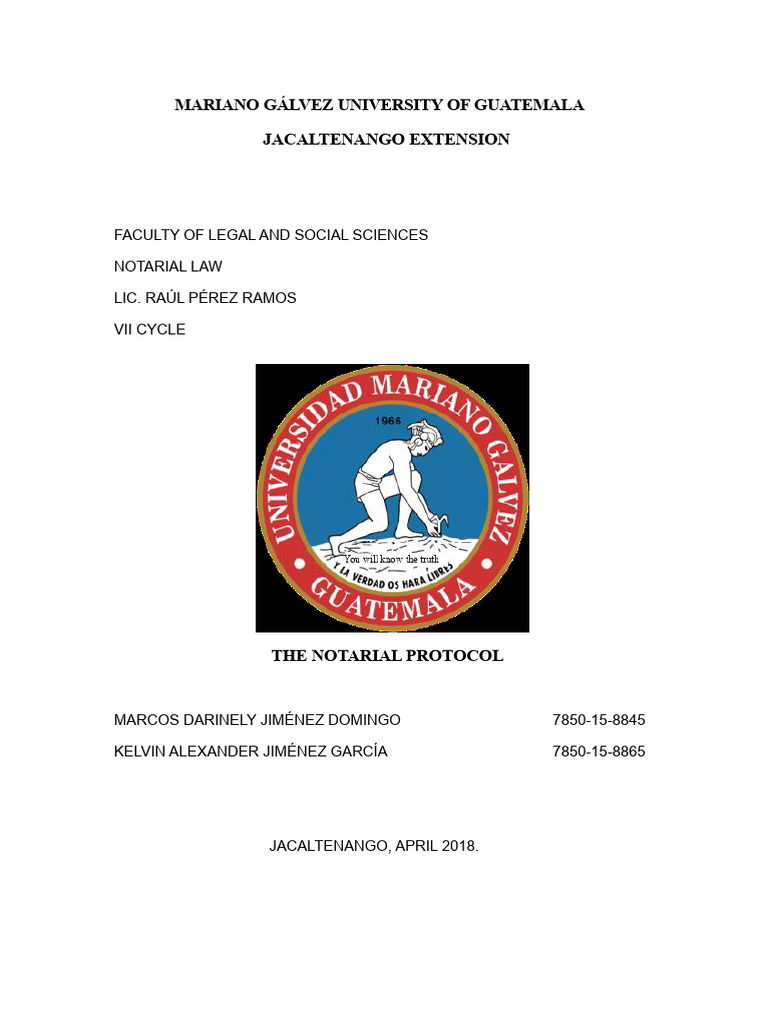 MARIANO GÁLVEZ UNIVERSITY OF GUATEMALA

JACALTENANGO EXTENSION

FACULTY OF LEGAL AND SOCIAL SCIENCES

NOTARIAL LAW

LIC. RAÚL PÉREZ RAMOS

VII CYCLE

UNIVERSIDAD MARIANO GALVEZ

1966

You will know the truth

Y LA VERDAD OS HARA LIBRES

GUATEMALA

THE NOTARIAL PROTOCOL

MARCOS DARINELY JIMÉNEZ DOMINGO 7850-15-8845

KELVIN ALEXANDER JIMÉNEZ GARCÍA 7850-15-8865

JACALTENANGO, APRIL 2018.